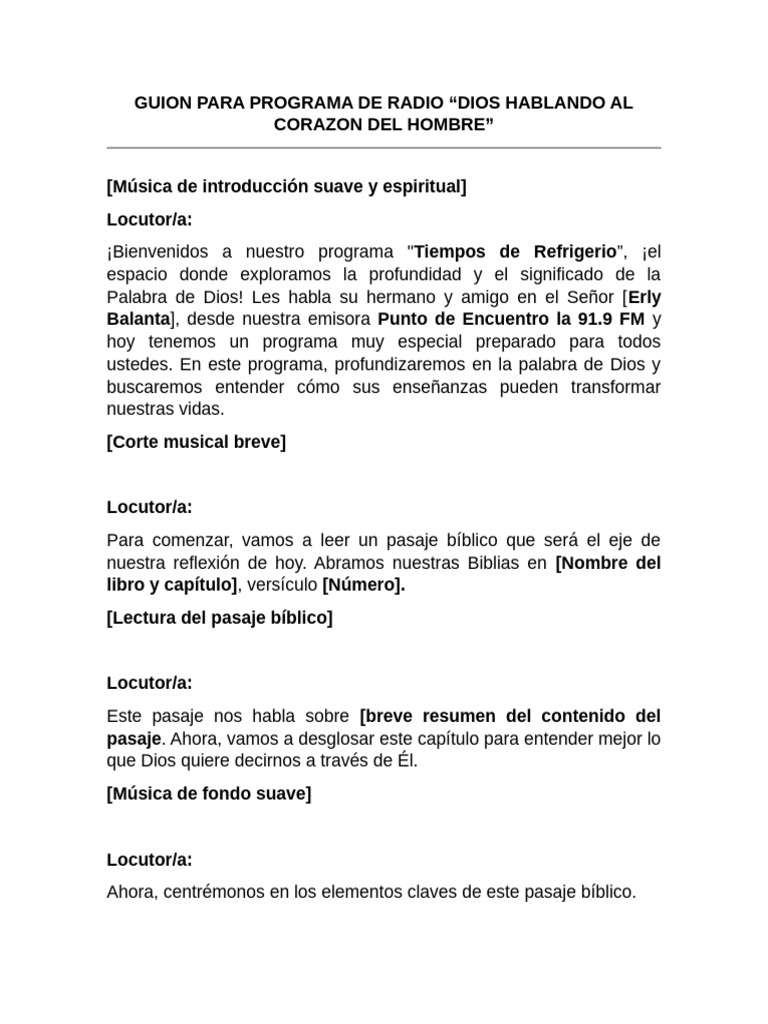 GUION PARA PROGRAMA DE RADIO “DIOS HABLANDO AL CORAZON DEL HOMBRE”

[Música de introducción suave y espiritual]

Locutor/a:

¡Bienvenidos a nuestro programa "Tiempos de Refrigerio", ¡el espacio donde exploramos la profundidad y el significado de la Palabra de Dios! Les habla su hermano y amigo en el Señor [Erly Balanta], desde nuestra emisora Punto de Encuentro la 91.9 FM y hoy tenemos un programa muy especial preparado para todos ustedes. En este programa, profundizaremos en la palabra de Dios y buscaremos entender cómo sus enseñanzas pueden transformar nuestras vidas.

[Corte musical breve]

Locutor/a:

Para comenzar, vamos a leer un pasaje bíblico que será el eje de nuestra reflexión de hoy. Abramos nuestras Biblias en [Nombre del libro y capítulo], versículo [Número].

[Lectura del pasaje bíblico]

Locutor/a:

Este pasaje nos habla sobre [breve resumen del contenido del pasaje. Ahora, vamos a desglosar este capítulo para entender mejor lo que Dios quiere decirnos a través de Él.

[Música de fondo suave]

Locutor/a:

Ahora, centrémonos en los elementos claves de este pasaje bíblico.